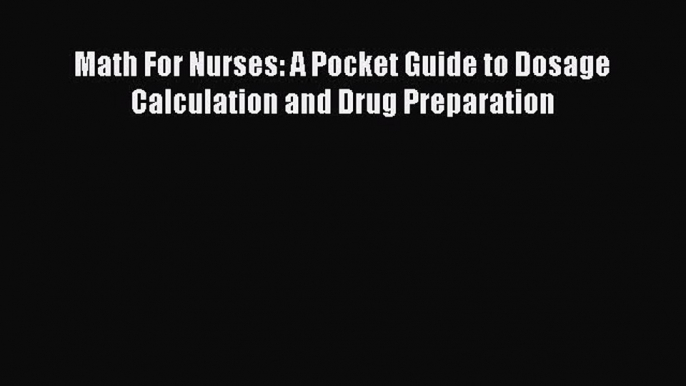 Math For Nurses: A Pocket Guide to Dosage Calculation and Drug Preparation